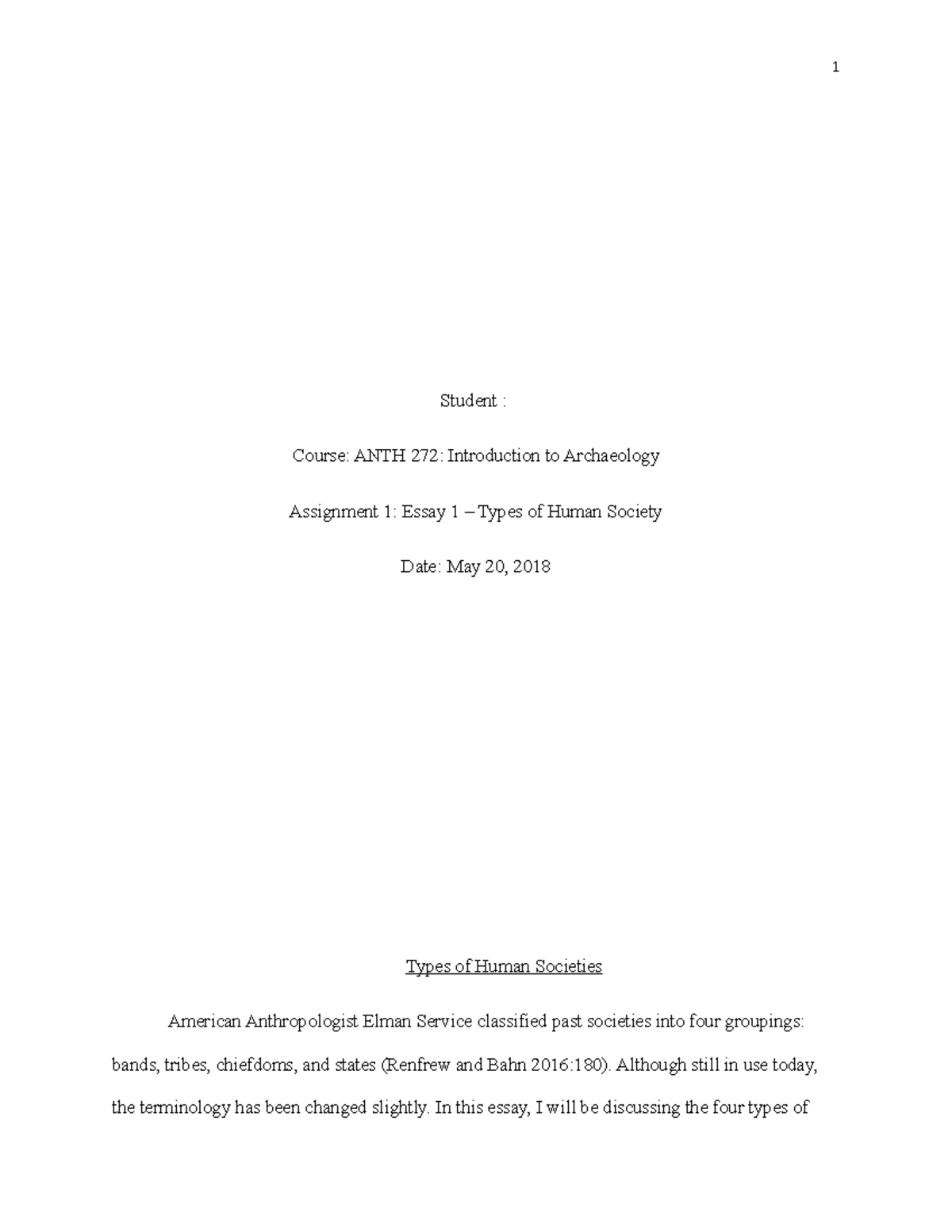 1

Student :

Course: ANTH 272: Introduction to Archaeology

Assignment 1: Essay 1 – Types of Human Society

Date: May 20, 2018

Types of Human Societies

American Anthropologist Elman Service classified past societies into four groupings: bands, tribes, chiefdoms, and states (Renfrew and Bahn 2016:180). Although still in use today, the terminology has been changed slightly. In this essay, I will be discussing the four types of